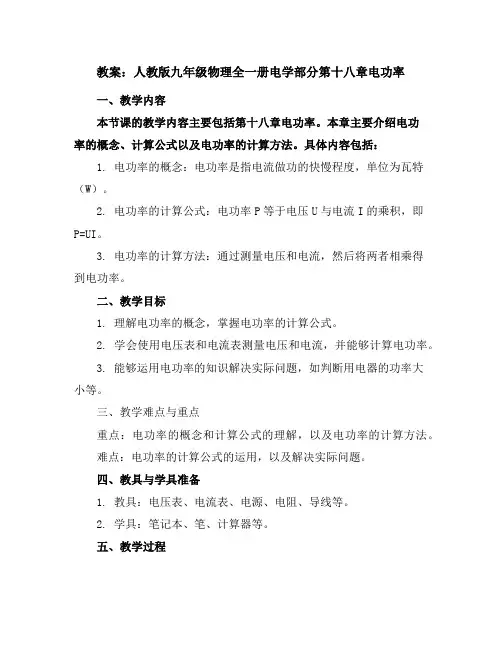 教案：人教版九年级物理全一册电学部分第十八章电功率

一、教学内容

本节课的教学内容主要包括第十八章电功率。本章主要介绍电功率的概念、计算公式以及电功率的计算方法。具体内容包括：

1. 电功率的概念：电功率是指电流做功的快慢程度，单位为瓦特（W）。

2. 电功率的计算公式：电功率 P 等于电压 U 与电流 I 的乘积，即 P=UI。

3. 电功率的计算方法：通过测量电压和电流，然后将两者相乘得到电功率。

二、教学目标

1. 理解电功率的概念，掌握电功率的计算公式。

2. 学会使用电压表和电流表测量电压和电流，并能够计算电功率。

3. 能够运用电功率的知识解决实际问题，如判断用电器的功率大小等。

三、教学难点与重点

重点：电功率的概念和计算公式的理解，以及电功率的计算方法。

难点：电功率的计算公式的运用，以及解决实际问题。

四、教具与学具准备

1. 教具：电压表、电流表、电源、电阻、导线等。

2. 学具：笔记本、笔、计算器等。

五、教学过程